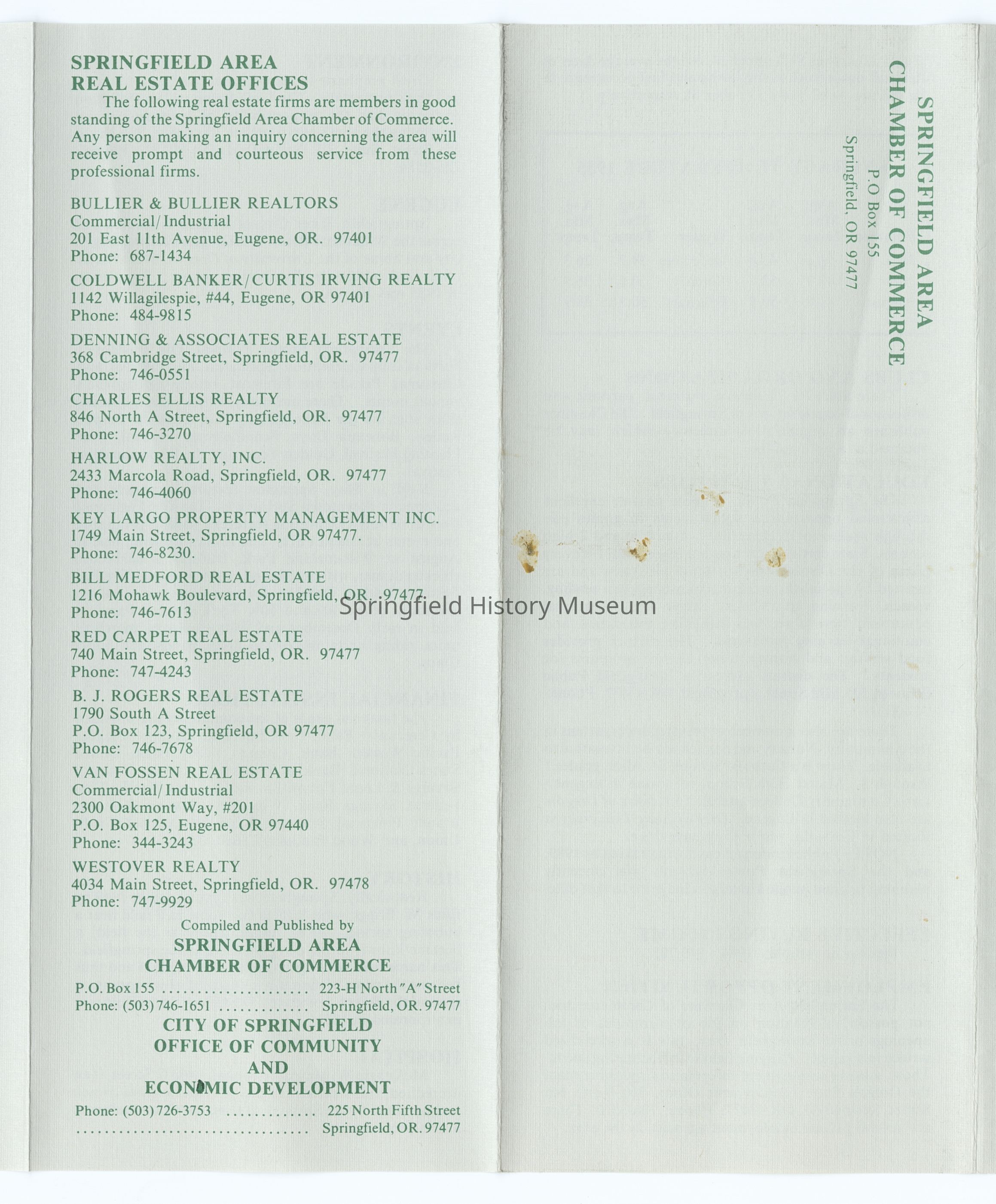 SPRINGFIELD AREA
REAL ESTATE OFFICES

The following real estate firms are members in good standing of the Springfield Area Chamber of Commerce. Any person making an inquiry concerning the area will receive prompt and courteous service from these professional firms.

BULLIER & BULLIER REALTORS
Commercial/Industrial
201 East 11th Avenue, Eugene, OR. 97401
Phone: 687-1434

COLDWELL BANKER/CURTIS IRVING REALTY
1142 Willagilespie, #44, Eugene, OR 97401
Phone: 484-9815

DENNING & ASSOCIATES REAL ESTATE
368 Cambridge Street, Springfield, OR. 97477
Phone: 746-0551

CHARLES ELLIS REALTY
846 North A Street, Springfield, OR. 97477
Phone: 746-3270

HARLOW REALTY, INC.
2433 Marcola Road, Springfield, OR. 97477
Phone: 746-4060

KEY LARGO PROPERTY MANAGEMENT INC.
1749 Main Street, Springfield, OR 97477.
Phone: 746-8230.

BILL MEDFORD REAL ESTATE
1216 Mohawk Boulevard, Springfield, OR. 97477.
Phone: 746-7613

RED CARPET REAL ESTATE
740 Main Street, Springfield, OR. 97477
Phone: 747-4243

B. J. ROGERS REAL ESTATE
1790 South A Street
P.O. Box 123, Springfield, OR 97477
Phone: 746-7678

VAN FOSSEN REAL ESTATE
Commercial/Industrial
2300 Oakmont Way, #201
P.O. Box 125, Eugene, OR 97440
Phone: 344-3243

WESTOVER REALTY
4034 Main Street, Springfield, OR. 97478
Phone: 747-9929

Compiled and Published by
SPRINGFIELD AREA
CHAMBER OF COMMERCE
P.O. Box 155 223-H North "A" Street
Phone: (503) 746-1651 Springfield, OR. 97477

CITY OF SPRINGFIELD
OFFICE OF COMMUNITY
AND
ECONOMIC DEVELOPMENT
Phone: (503) 726-3753 225 North Fifth Street
Springfield, OR. 97477

SPRINGFIELD AREA
CHAMBER OF COMMERCE
P.O Box 155
Springfield, OR 97477

Springfield History Museum